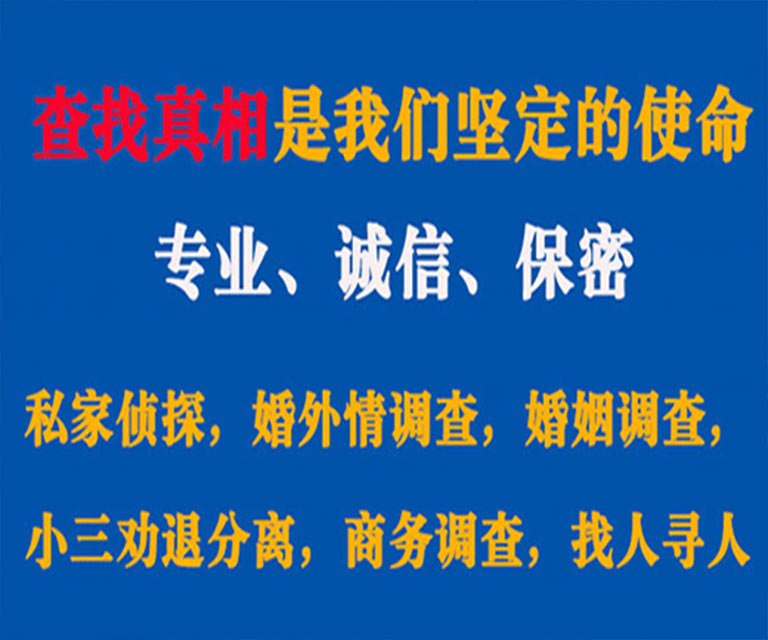 查找真相是我们坚定的使命

专业、诚信、保密

私家侦探，婚外情调查，婚姻调查，

小三劝退分离，商务调查，找人寻人